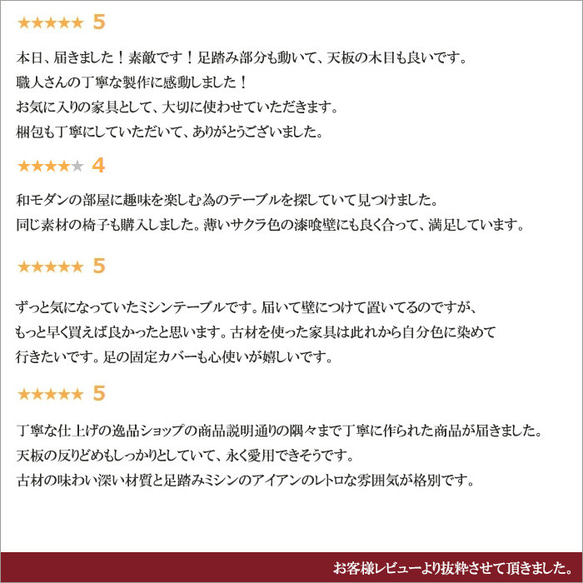 ★★★★★ 5

本日、届きました！素敵です！足踏み部分も動いて、天板の木目も良いです。
職人さんの丁寧な製作に感動しました！
お気に入りの家具として、大切に使わせていただきます。
梱包も丁寧にしていただいて、ありがとうございました。

★★★★★ 4

和モダンの部屋に趣味を楽しむ為のテーブルを探していて見つけました。
同じ素材の椅子も購入しました。薄いサクラ色の漆喰壁にも良く合って、満足しています。

★★★★★ 5

ずっと気になっていたミシンテーブルです。届いて壁につけて置いてるのですが、
もっと早く買えば良かったと思います。古材を使った家具は此れから自分色に染めて
行きたいです。足の固定カバーも心使いが嬉しいです。

★★★★★ 5

丁寧な仕上げの逸品ショップの商品説明通りの隅々まで丁寧に作られた商品が届きました。
天板の反りどめもしっかりとしていて、永く愛用できそうです。
古材の味わい深い材質と足踏みミシンのアイアンのレトロな雰囲気が格別です。

お客様レビューより抜粋させて頂きました。